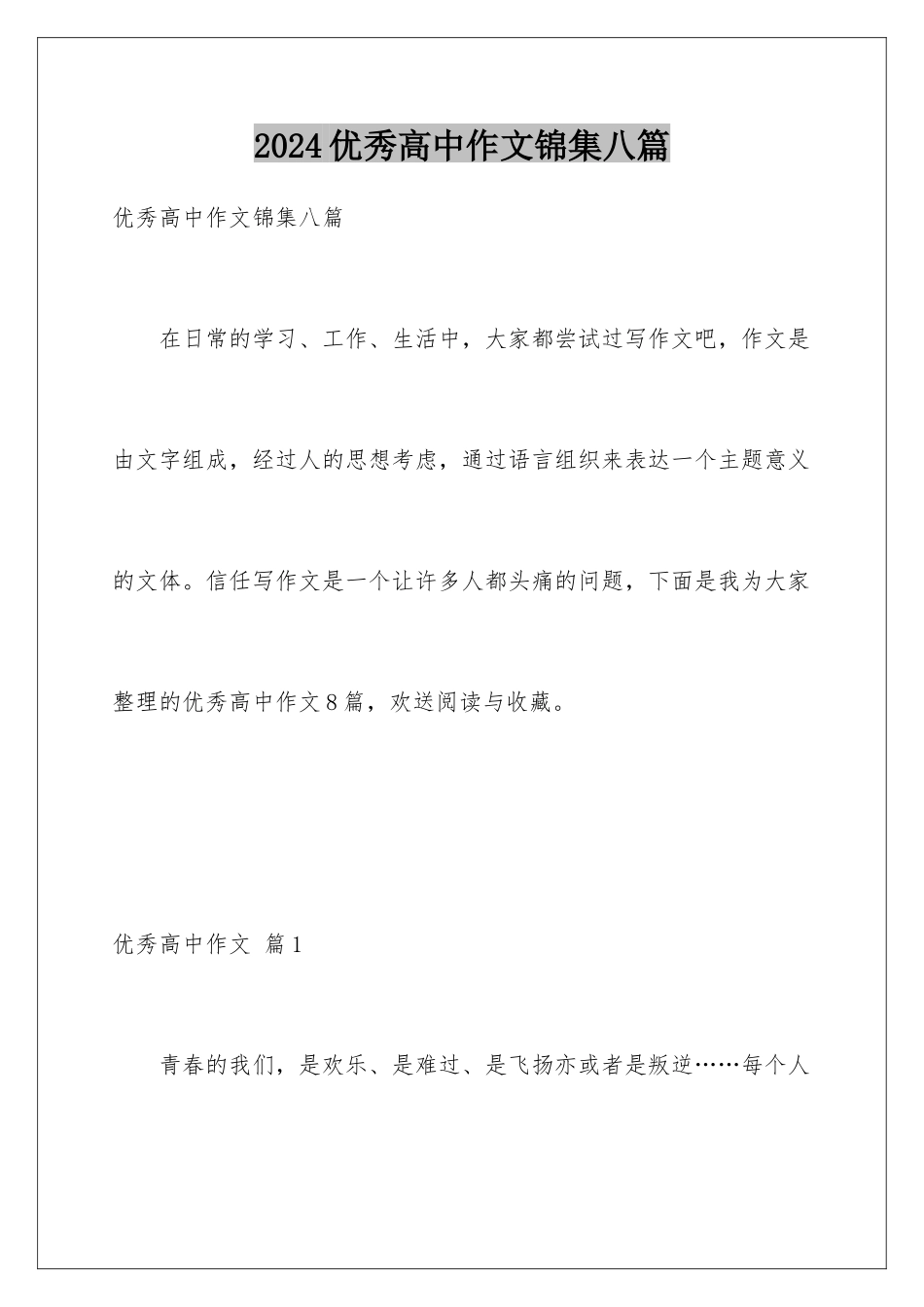 2024优秀高中作文锦集八篇

优秀高中作文锦集八篇

在日常的学习、工作、生活中，大家都尝试过写作文吧，作文是由文字组成，经过人的思想考虑，通过语言组织来表达一个主题意义的文体。信任写作文是一个让许多人都头痛的问题，下面是我为大家整理的优秀高中作文8篇，欢送阅读与收藏。

优秀高中作文 篇1

青春的我们，是欢乐、是难过、是飞扬亦或者是叛逆……每个人